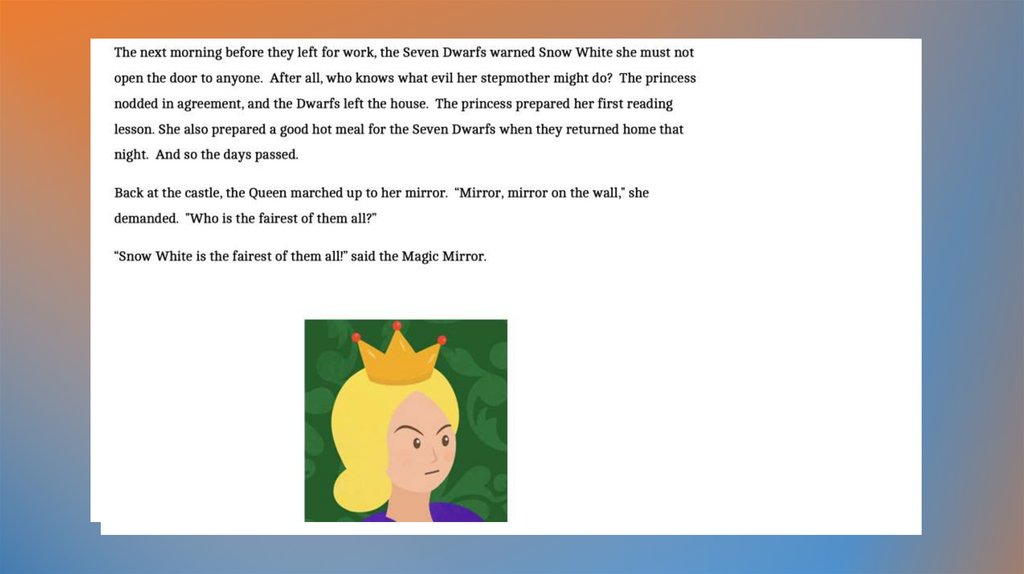 The next morning before they left for work, the Seven Dwarfs warned Snow White she must not open the door to anyone. After all, who knows what evil her stepmother might do? The princess nodded in agreement, and the Dwarfs left the house. The princess prepared her first reading lesson. She also prepared a good hot meal for the Seven Dwarfs when they returned home that night. And so the days passed.

Back at the castle, the Queen marched up to her mirror. "Mirror, mirror on the wall," she demanded. "Who is the fairest of them all?"

"Snow White is the fairest of them all!" said the Magic Mirror.